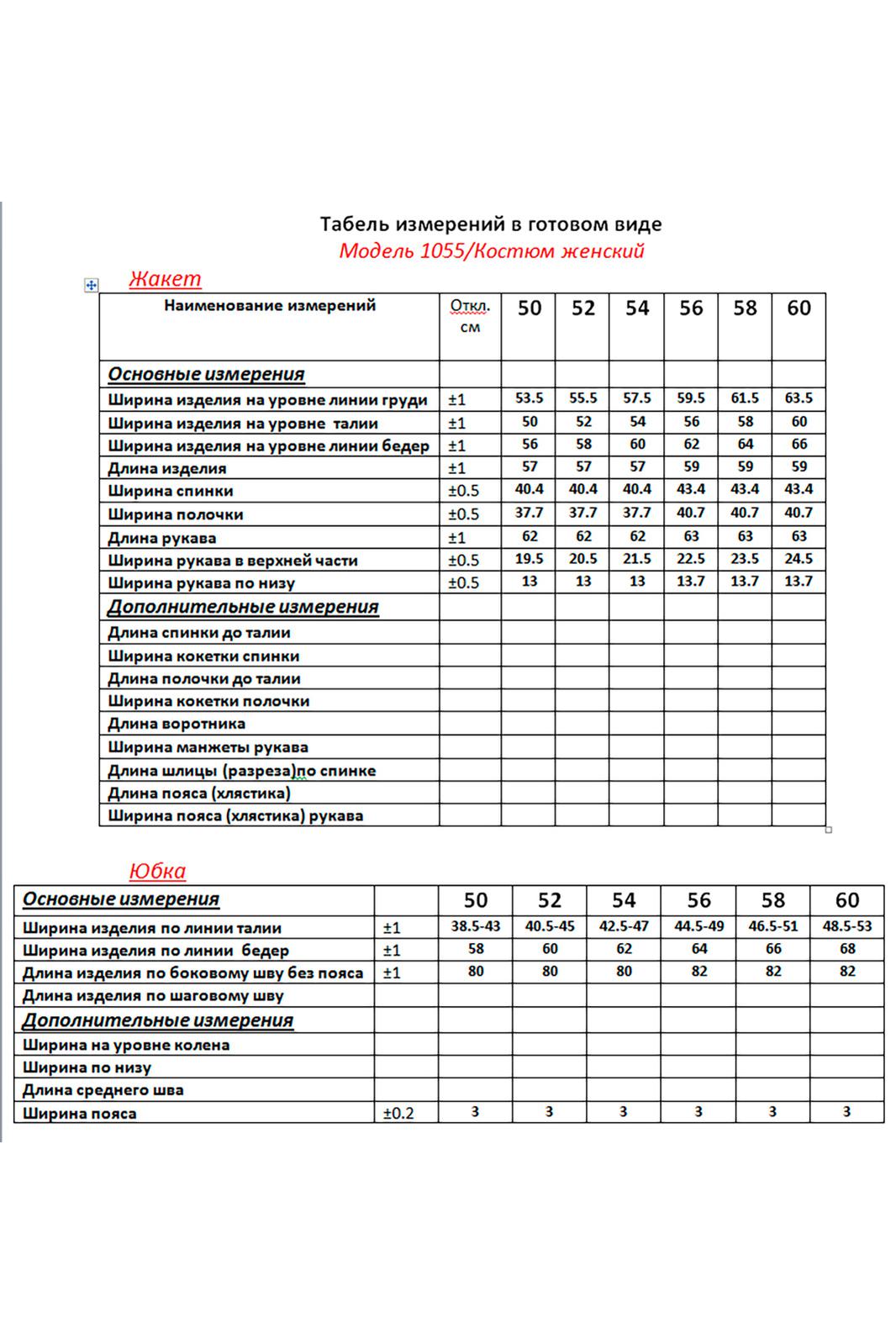 Табель измерений в готовом виде
Модель 1055/Костюм женский

Жакет

| Наименование измерений | Откл. см | 50 | 52 | 54 | 56 | 58 | 60 |
|---|---|---|---|---|---|---|---|
| Основные измерения | | | | | | | |
| Ширина изделия на уровне линии груди | ±1 | 53.5 | 55.5 | 57.5 | 59.5 | 61.5 | 63.5 |
| Ширина изделия на уровне талии | ±1 | 50 | 52 | 54 | 56 | 58 | 60 |
| Ширина изделия на уровне линии бедер | ±1 | 56 | 58 | 60 | 62 | 64 | 66 |
| Длина изделия | ±1 | 57 | 57 | 57 | 59 | 59 | 59 |
| Ширина спинки | ±0.5 | 40.4 | 40.4 | 40.4 | 43.4 | 43.4 | 43.4 |
| Ширина полочки | ±0.5 | 37.7 | 37.7 | 37.7 | 40.7 | 40.7 | 40.7 |
| Длина рукава | ±1 | 62 | 62 | 62 | 63 | 63 | 63 |
| Ширина рукава в верхней части | ±0.5 | 19.5 | 20.5 | 21.5 | 22.5 | 23.5 | 24.5 |
| Ширина рукава по низу | ±0.5 | 13 | 13 | 13 | 13.7 | 13.7 | 13.7 |
| Дополнительные измерения | | | | | | | |
| Длина спинки до талии | | | | | | | |
| Ширина кокетки спинки | | | | | | | |
| Длина полочки до талии | | | | | | | |
| Ширина кокетки полочки | | | | | | | |
| Длина воротника | | | | | | | |
| Ширина манжеты рукава | | | | | | | |
| Длина шлицы (разреза)по спинке | | | | | | | |
| Длина пояса (хлястика) | | | | | | | |
| Ширина пояса (хлястика) рукава | | | | | | | |

Юбка

| Основные измерения | | 50 | 52 | 54 | 56 | 58 | 60 |
|---|---|---|---|---|---|---|---|
| Ширина изделия по линии талии | ±1 | 38.5-43 | 40.5-45 | 42.5-47 | 44.5-49 | 46.5-51 | 48.5-53 |
| Ширина изделия по линии бедер | ±1 | 58 | 60 | 62 | 64 | 66 | 68 |
| Длина изделия по боковому шву без пояса | ±1 | 80 | 80 | 80 | 82 | 82 | 82 |
| Длина изделия по шаговому шву | | | | | | | |
| Дополнительные измерения | | | | | | | |
| Ширина на уровне колена | | | | | | | |
| Ширина по низу | | | | | | | |
| Длина среднего шва | | | | | | | |
| Ширина пояса | ±0.2 | 3 | 3 | 3 | 3 | 3 | 3 |